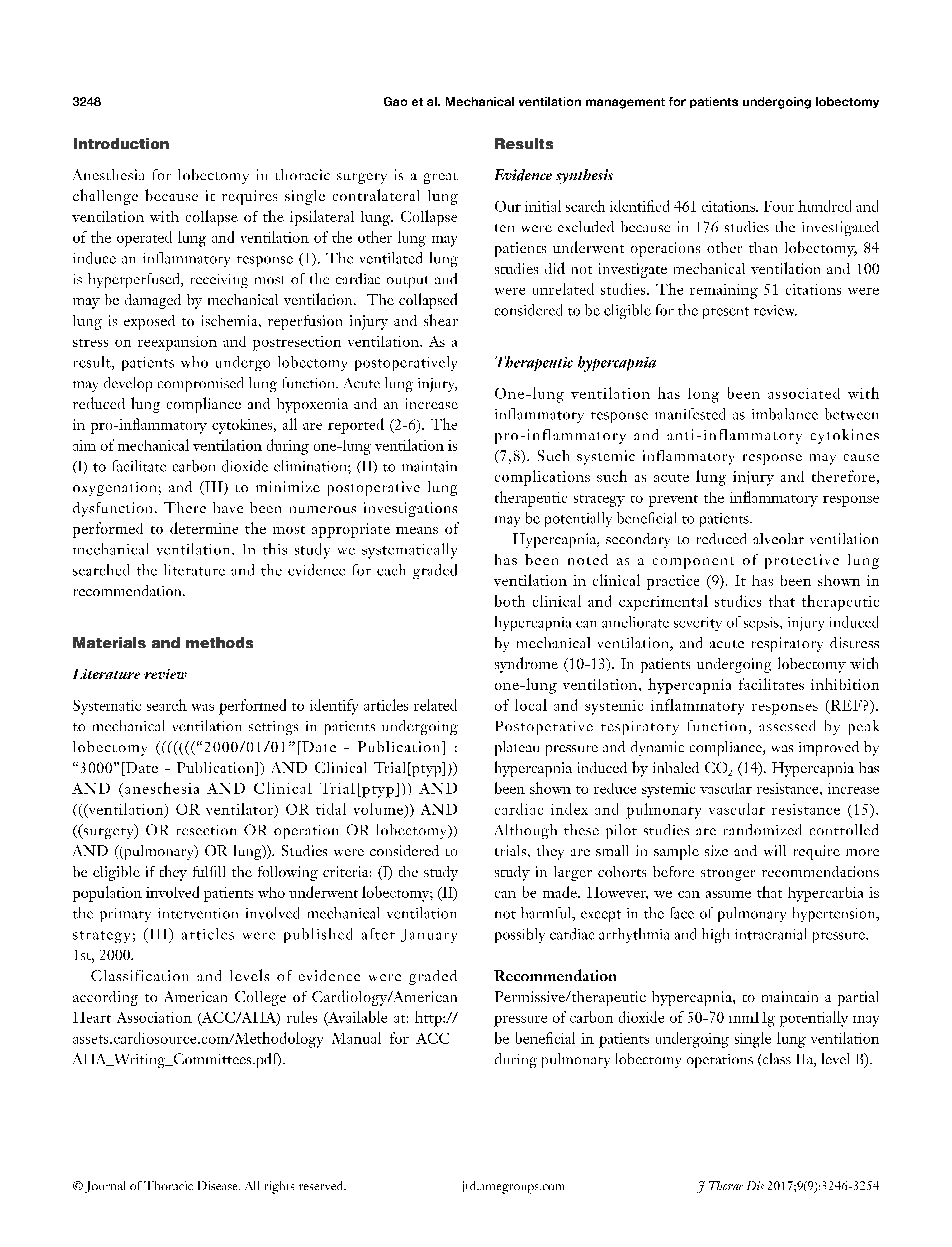 3248

Gao et al. Mechanical ventilation management for patients undergoing lobectomy

Introduction

Anesthesia for lobectomy in thoracic surgery is a great challenge because it requires single contralateral lung ventilation with collapse of the ipsilateral lung. Collapse of the operated lung and ventilation of the other lung may induce an inflammatory response (1). The ventilated lung is hyperperfused, receiving most of the cardiac output and may be damaged by mechanical ventilation. The collapsed lung is exposed to ischemia, reperfusion injury and shear stress on reexpansion and postresection ventilation. As a result, patients who undergo lobectomy postoperatively may develop compromised lung function. Acute lung injury, reduced lung compliance and hypoxemia and an increase in pro-inflammatory cytokines, all are reported (2-6). The aim of mechanical ventilation during one-lung ventilation is (I) to facilitate carbon dioxide elimination; (II) to maintain oxygenation; and (III) to minimize postoperative lung dysfunction. There have been numerous investigations performed to determine the most appropriate means of mechanical ventilation. In this study we systematically searched the literature and the evidence for each graded recommendation.

Materials and methods

Literature review

Systematic search was performed to identify articles related to mechanical ventilation settings in patients undergoing lobectomy (((((((“2000/01/01”[Date - Publication] : “3000”[Date - Publication]) AND Clinical Trial[ptyp])) AND (anesthesia AND Clinical Trial[ptyp])) AND (((ventilation) OR ventilator) OR tidal volume)) AND ((surgery) OR resection OR operation OR lobectomy)) AND ((pulmonary) OR lung)). Studies were considered to be eligible if they fulfill the following criteria: (I) the study population involved patients who underwent lobectomy; (II) the primary intervention involved mechanical ventilation strategy; (III) articles were published after January 1st, 2000.

Classification and levels of evidence were graded according to American College of Cardiology/American Heart Association (ACC/AHA) rules (Available at: http://assets.cardiosource.com/Methodology_Manual_for_ACC_AHA_Writing_Committees.pdf).

Results

Evidence synthesis

Our initial search identified 461 citations. Four hundred and ten were excluded because in 176 studies the investigated patients underwent operations other than lobectomy, 84 studies did not investigate mechanical ventilation and 100 were unrelated studies. The remaining 51 citations were considered to be eligible for the present review.

Therapeutic hypercapnia

One-lung ventilation has long been associated with inflammatory response manifested as imbalance between pro-inflammatory and anti-inflammatory cytokines (7,8). Such systemic inflammatory response may cause complications such as acute lung injury and therefore, therapeutic strategy to prevent the inflammatory response may be potentially beneficial to patients.

Hypercapnia, secondary to reduced alveolar ventilation has been noted as a component of protective lung ventilation in clinical practice (9). It has been shown in both clinical and experimental studies that therapeutic hypercapnia can ameliorate severity of sepsis, injury induced by mechanical ventilation, and acute respiratory distress syndrome (10-13). In patients undergoing lobectomy with one-lung ventilation, hypercapnia facilitates inhibition of local and systemic inflammatory responses (REF?). Postoperative respiratory function, assessed by peak plateau pressure and dynamic compliance, was improved by hypercapnia induced by inhaled $CO_2$ (14). Hypercapnia has been shown to reduce systemic vascular resistance, increase cardiac index and pulmonary vascular resistance (15). Although these pilot studies are randomized controlled trials, they are small in sample size and will require more study in larger cohorts before stronger recommendations can be made. However, we can assume that hypercarbia is not harmful, except in the face of pulmonary hypertension, possibly cardiac arrhythmia and high intracranial pressure.

Recommendation
Permissive/therapeutic hypercapnia, to maintain a partial pressure of carbon dioxide of 50-70 mmHg potentially may be beneficial in patients undergoing single lung ventilation during pulmonary lobectomy operations (class IIa, level B).

© Journal of Thoracic Disease. All rights reserved. jtd.amegroups.com J Thorac Dis 2017;9(9):3246-3254